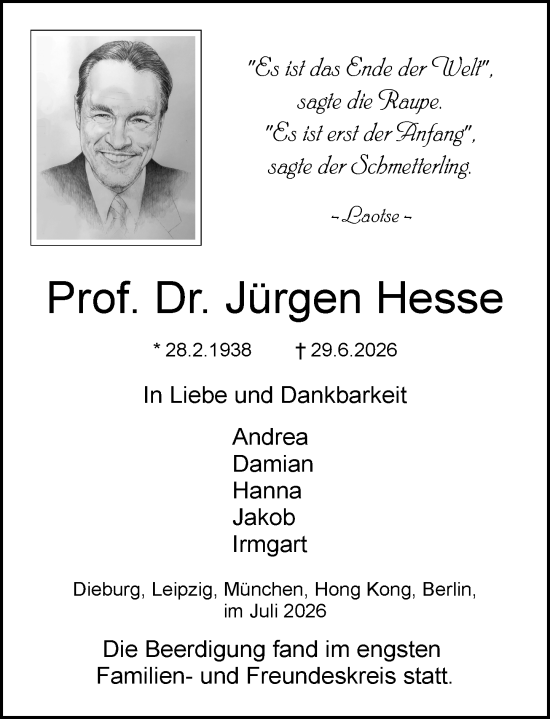 "Es ist das Ende der Welt", sagte die Raupe. "Es ist erst der Anfang", sagte der Schmetterling.

~ Laotse ~

Prof. Dr. Jürgen Hesse

* 28.2.1938 † 29.6.2026

In Liebe und Dankbarkeit

Andrea
Damian
Hanna
Jakob
Irmgart

Dieburg, Leipzig, München, Hong Kong, Berlin, im Juli 2026

Die Beerdigung fand im engsten Familien- und Freundeskreis statt.